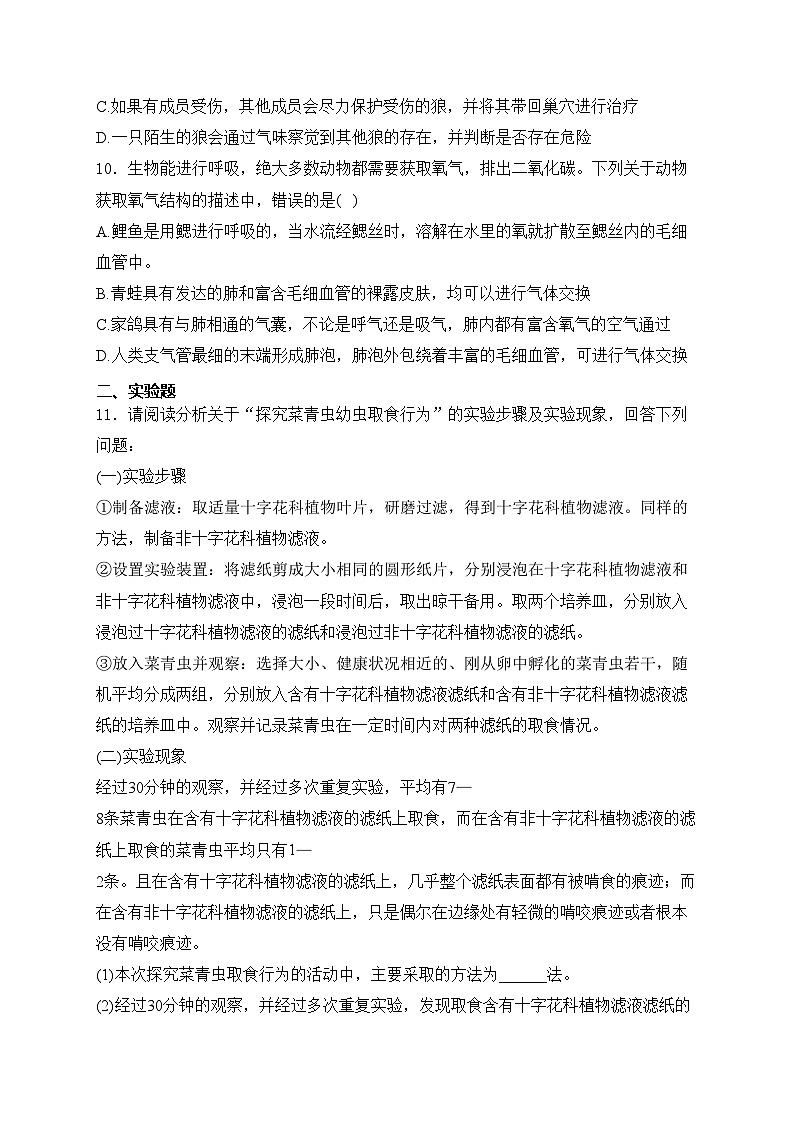 C.如果有成员受伤，其他成员会尽力保护受伤的狼，并将其带回巢穴进行治疗
D.一只陌生的狼会通过气味察觉到其他狼的存在，并判断是否存在危险
10．生物能进行呼吸，绝大多数动物都需要获取氧气，排出二氧化碳。下列关于动物获取氧气结构的描述中，错误的是( )
A.鲤鱼是用鳃进行呼吸的，当水流经鳃丝时，溶解在水里的氧就扩散至鳃丝内的毛细血管中。
B.青蛙具有发达的肺和富含毛细血管的裸露皮肤，均可以进行气体交换
C.家鸽具有与肺相通的气囊，不论是呼气还是吸气，肺内都有富含氧气的空气通过
D.人类支气管最细的末端形成肺泡，肺泡外包绕着丰富的毛细血管，可进行气体交换

二、实验题
11．请阅读分析关于“探究菜青虫幼虫取食行为”的实验步骤及实验现象，回答下列问题：
(一)实验步骤
①制备滤液：取适量十字花科植物叶片，研磨过滤，得到十字花科植物滤液。同样的方法，制备非十字花科植物滤液。
②设置实验装置：将滤纸剪成大小相同的圆形纸片，分别浸泡在十字花科植物滤液和非十字花科植物滤液中，浸泡一段时间后，取出晾干备用。取两个培养皿，分别放入浸泡过十字花科植物滤液的滤纸和浸泡过非十字花科植物滤液的滤纸。
③放入菜青虫并观察：选择大小、健康状况相近的、刚从卵中孵化的菜青虫若干，随机平均分成两组，分别放入含有十字花科植物滤液滤纸和含有非十字花科植物滤液滤纸的培养皿中。观察并记录菜青虫在一定时间内对两种滤纸的取食情况。
(二)实验现象
经过30分钟的观察，并经过多次重复实验，平均有7—
8条菜青虫在含有十字花科植物滤液的滤纸上取食，而在含有非十字花科植物滤液的滤纸上取食的菜青虫平均只有1—
2条。且在含有十字花科植物滤液的滤纸上，几乎整个滤纸表面都有被啃食的痕迹；而在含有非十字花科植物滤液的滤纸上，只是偶尔在边缘处有轻微的啃咬痕迹或者根本没有啃咬痕迹。
(1)本次探究菜青虫取食行为的活动中，主要采取的方法为______法。
(2)经过30分钟的观察，并经过多次重复实验，发现取食含有十字花科植物滤液滤纸的